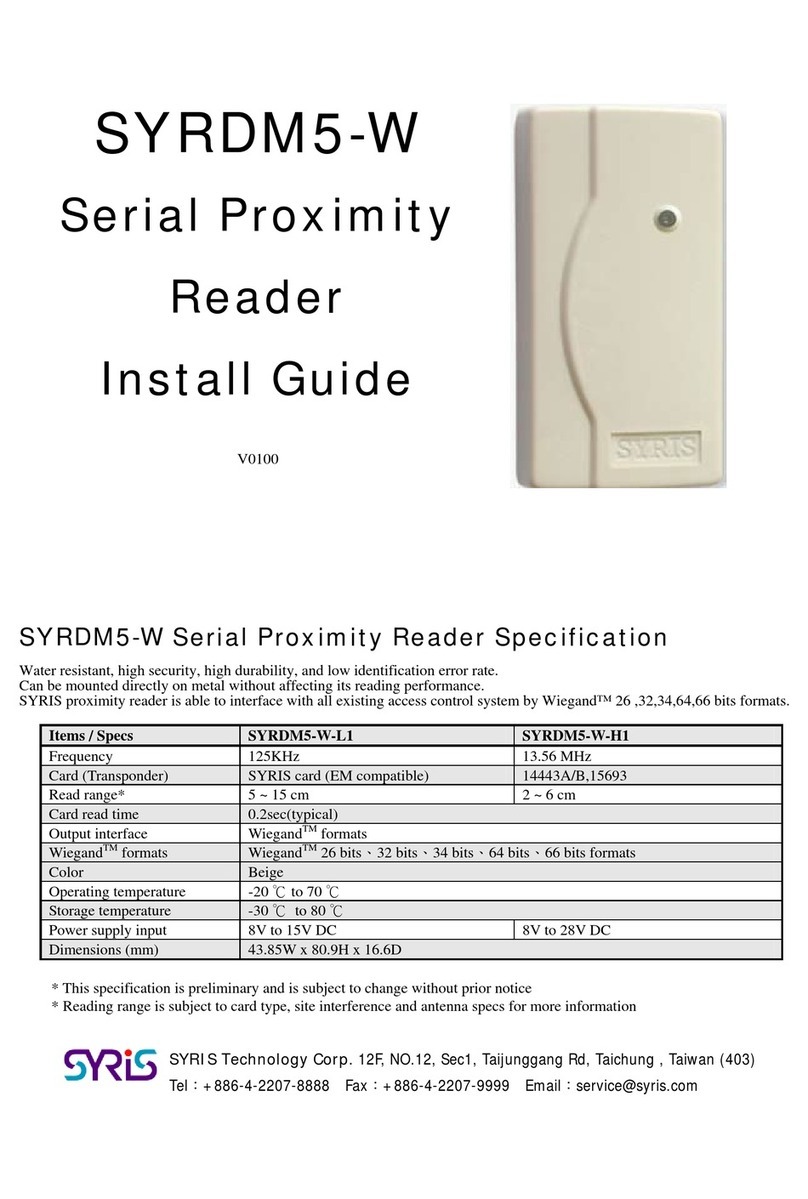 SYRDM5-W

Serial Proximity

Reader

Install Guide

V0100

SYRIS

SYRDM5-W Serial Proximity Reader Specification

Water resistant, high security, high durability, and low identification error rate.
Can be mounted directly on metal without affecting its reading performance.
SYRIS proximity reader is able to interface with all existing access control system by Wiegand™ 26 ,32,34,64,66 bits formats.

| Items / Specs | SYRDM5-W-L1 | SYRDM5-W-H1 |
|---|---|---|
| Frequency | 125KHz | 13.56 MHz |
| Card (Transponder) | SYRIS card (EM compatible) | 14443A/B,15693 |
| Read range* | 5 ~ 15 cm | 2 ~ 6 cm |
| Card read time | 0.2sec(typical) | |
| Output interface | Wiegand$^{TM}$ formats | |
| Wiegand$^{TM}$ formats | Wiegand$^{TM}$ 26 bits、32 bits、34 bits、64 bits、66 bits formats | |
| Color | Beige | |
| Operating temperature | -20 ℃ to 70 ℃ | |
| Storage temperature | -30 ℃ to 80 ℃ | |
| Power supply input | 8V to 15V DC | 8V to 28V DC |
| Dimensions (mm) | 43.85W x 80.9H x 16.6D | |

* This specification is preliminary and is subject to change without prior notice
* Reading range is subject to card type, site interference and antenna specs for more information

SYRIS

SYRIS Technology Corp. 12F, NO.12, Sec1, Taijunggang Rd, Taichung , Taiwan (403)
Tel：+886-4-2207-8888 Fax：+886-4-2207-9999 Email：service@syris.com